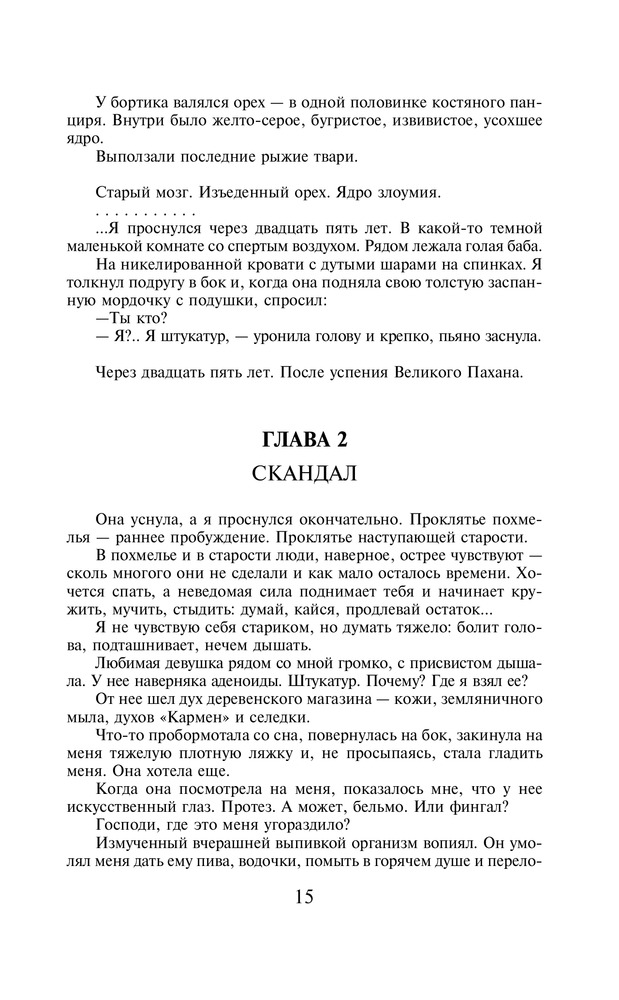 У бортика валялся орех — в одной половинке костяного панциря. Внутри было желто-серое, бугристое, извивистое, усохшее ядро.

Выползали последние рыжие твари.

Старый мозг. Изъеденный орех. Ядро злоумия.

. . . . . . . . . . .

...Я проснулся через двадцать пять лет. В какой-то темной маленькой комнате со спертым воздухом. Рядом лежала голая баба.

На никелированной кровати с дутыми шарами на спинках. Я толкнул подругу в бок и, когда она подняла свою толстую заспанную мордочку с подушки, спросил:

—Ты кто?

— Я?.. Я штукатур, — уронила голову и крепко, пьяно заснула.

Через двадцать пять лет. После успения Великого Пахана.

ГЛАВА 2

СКАНДАЛ

Она уснула, а я проснулся окончательно. Проклятье похмелья — раннее пробуждение. Проклятье наступающей старости.

В похмелье и в старости люди, наверное, острее чувствуют — сколь многого они не сделали и как мало осталось времени. Хочется спать, а неведомая сила поднимает тебя и начинает кружить, мучить, стыдить: думай, кайся, продлевай остаток...

Я не чувствую себя стариком, но думать тяжело: болит голова, подташнивает, нечем дышать.

Любимая девушка рядом со мной громко, с присвистом дышала. У нее наверняка аденоиды. Штукатур. Почему? Где я взял ее?

От нее шел дух деревенского магазина — кожи, земляничного мыла, духов «Кармен» и селедки.

Что-то пробормотала со сна, повернулась на бок, закинула на меня тяжелую плотную ляжку и, не просыпаясь, стала гладить меня. Она хотела еще.

Когда она посмотрела на меня, показалось мне, что у нее искусственный глаз. Протез. А может, бельмо. Или фингал?

Господи, где это меня угораздило?

Измученный вчерашней выпивкой организм вопиял. Он умолял меня дать ему пива, водочки, помыть в горячем душе и перело-

15